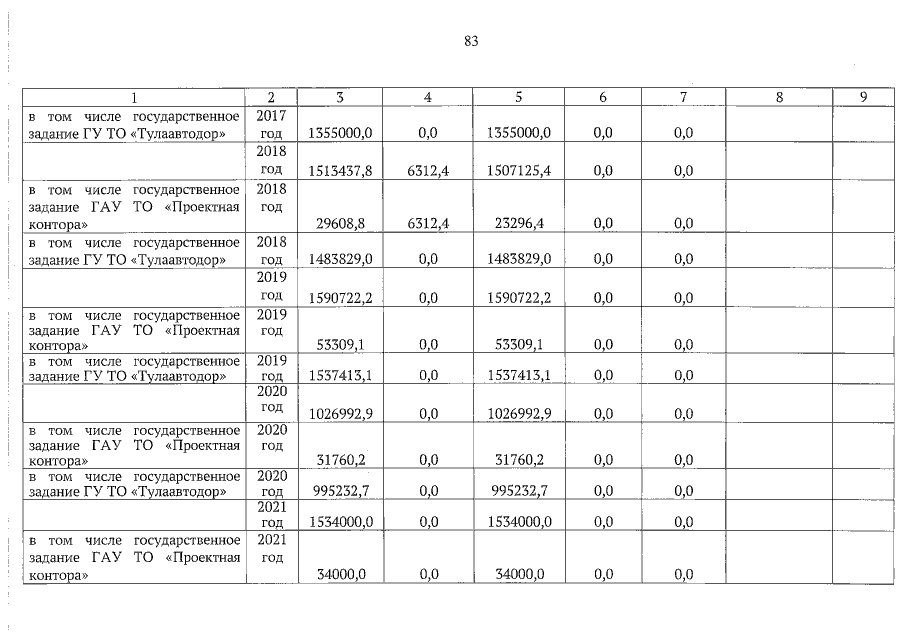 83

| 1 | 2 | 3 | 4 | 5 | 6 | 7 | 8 | 9 |
|---|---|---|---|---|---|---|---|---|
| в том числе государственное задание ГУ ТО «Тулаавтодор» | 2017 год | 1355000,0 | 0,0 | 1355000,0 | 0,0 | 0,0 | | |
| | 2018 год | 1513437,8 | 6312,4 | 1507125,4 | 0,0 | 0,0 | | |
| в том числе государственное задание ГАУ ТО «Проектная контора» | 2018 год | 29608,8 | 6312,4 | 23296,4 | 0,0 | 0,0 | | |
| в том числе государственное задание ГУ ТО «Тулаавтодор» | 2018 год | 1483829,0 | 0,0 | 1483829,0 | 0,0 | 0,0 | | |
| | 2019 год | 1590722,2 | 0,0 | 1590722,2 | 0,0 | 0,0 | | |
| в том числе государственное задание ГАУ ТО «Проектная контора» | 2019 год | 53309,1 | 0,0 | 53309,1 | 0,0 | 0,0 | | |
| в том числе государственное задание ГУ ТО «Тулаавтодор» | 2019 год | 1537413,1 | 0,0 | 1537413,1 | 0,0 | 0,0 | | |
| | 2020 год | 1026992,9 | 0,0 | 1026992,9 | 0,0 | 0,0 | | |
| в том числе государственное задание ГАУ ТО «Проектная контора» | 2020 год | 31760,2 | 0,0 | 31760,2 | 0,0 | 0,0 | | |
| в том числе государственное задание ГУ ТО «Тулаавтодор» | 2020 год | 995232,7 | 0,0 | 995232,7 | 0,0 | 0,0 | | |
| | 2021 год | 1534000,0 | 0,0 | 1534000,0 | 0,0 | 0,0 | | |
| в том числе государственное задание ГАУ ТО «Проектная контора» | 2021 год | 34000,0 | 0,0 | 34000,0 | 0,0 | 0,0 | | |